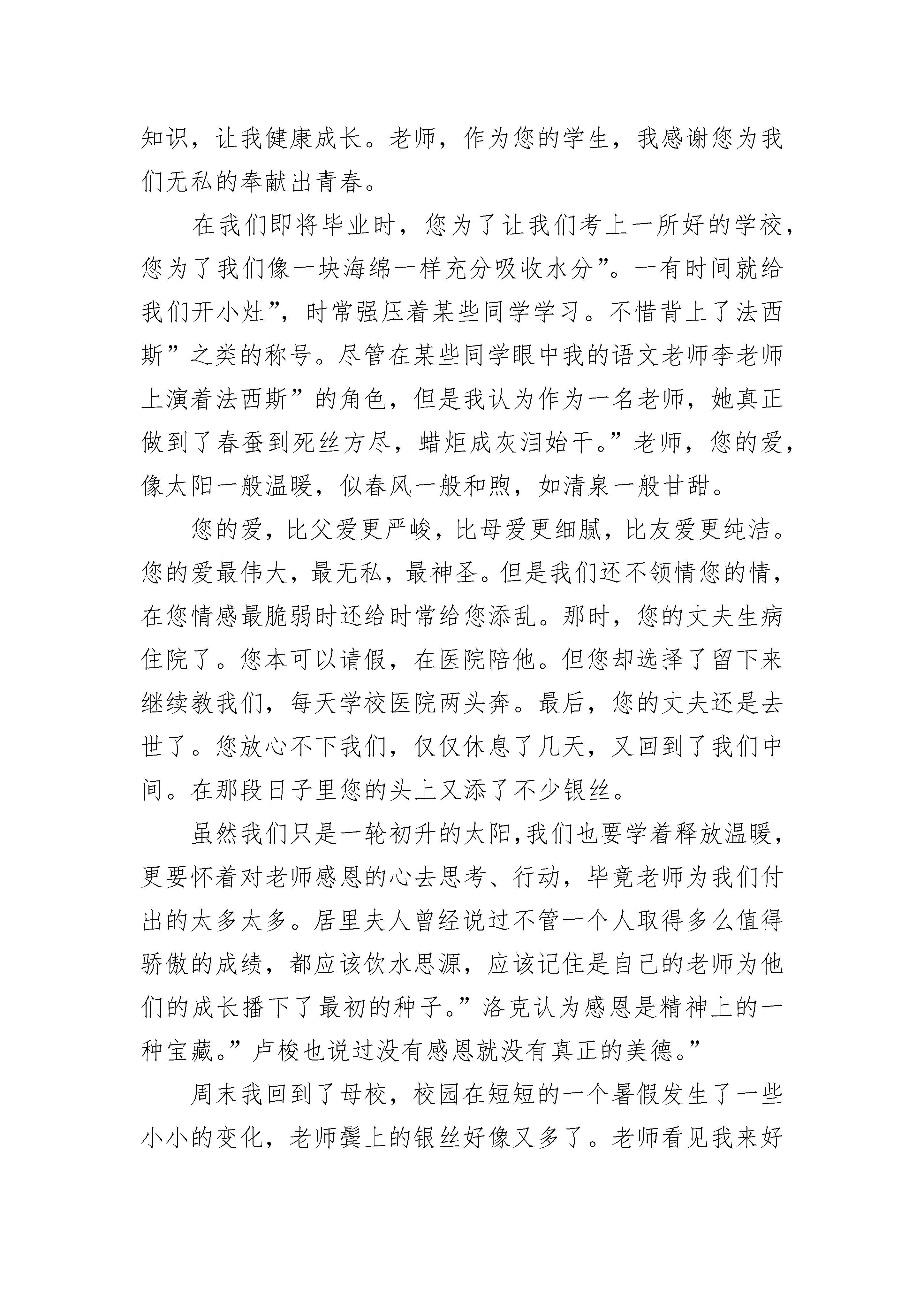 知识，让我健康成长。老师，作为您的学生，我感谢您为我们无私的奉献出青春。

在我们即将毕业时，您为了让我们考上一所好的学校，您为了我们像一块海绵一样充分吸收水分”。一有时间就给我们开小灶”，时常强压着某些同学学习。不惜背上了法西斯”之类的称号。尽管在某些同学眼中我的语文老师李老师上演着法西斯”的角色，但是我认为作为一名老师，她真正做到了春蚕到死丝方尽，蜡炬成灰泪始干。”老师，您的爱，像太阳一般温暖，似春风一般和煦，如清泉一般甘甜。

您的爱，比父爱更严峻，比母爱更细腻，比友爱更纯洁。您的爱最伟大，最无私，最神圣。但是我们还不领情您的情，在您情感最脆弱时还给时常给您添乱。那时，您的丈夫生病住院了。您本可以请假，在医院陪他。但您却选择了留下来继续教我们，每天学校医院两头奔。最后，您的丈夫还是去世了。您放心不下我们，仅仅休息了几天，又回到了我们中间。在那段日子里您的头上又添了不少银丝。

虽然我们只是一轮初升的太阳，我们也要学着释放温暖，更要怀着对老师感恩的心去思考、行动，毕竟老师为我们付出的太多太多。居里夫人曾经说过不管一个人取得多么值得骄傲的成绩，都应该饮水思源，应该记住是自己的老师为他们的成长播下了最初的种子。”洛克认为感恩是精神上的一种宝藏。”卢梭也说过没有感恩就没有真正的美德。”

周末我回到了母校，校园在短短的一个暑假发生了一些小小的变化，老师鬓上的银丝好像又多了。老师看见我来好